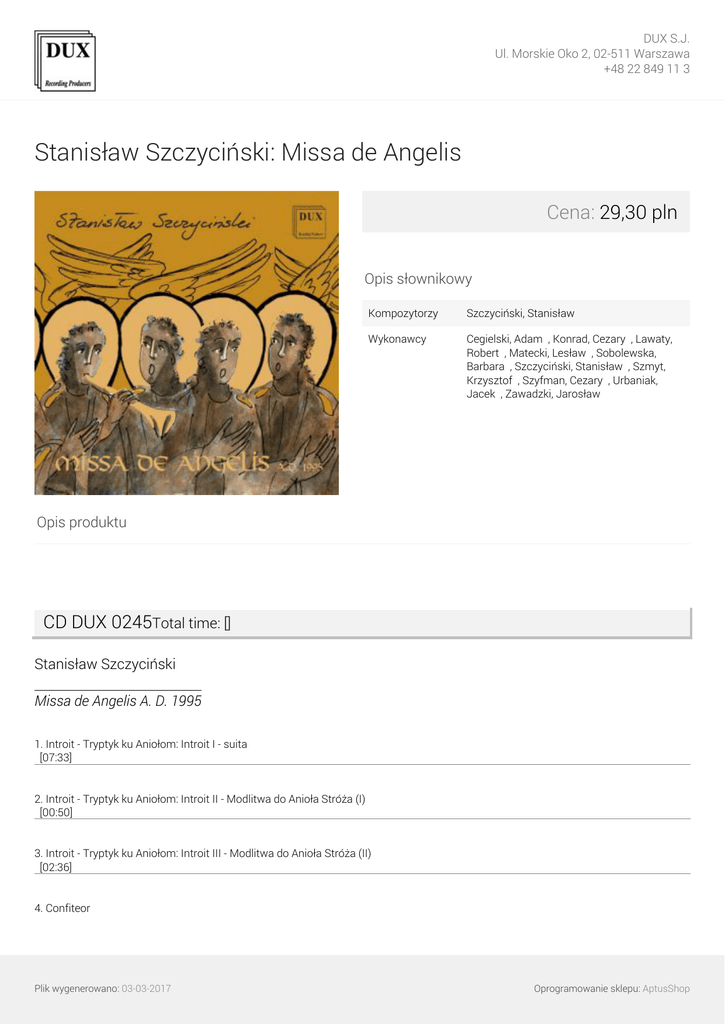 DUX
Recording Producers

DUX S.J.
Ul. Morskie Oko 2, 02-511 Warszawa
+48 22 849 11 3

Stanisław Szczyciński: Missa de Angelis

Stanisław Szczyciński
DUX
MISSA DE ANGELIS A.D. 1995

Cena: 29,30 pln

Opis słownikowy

Kompozytorzy
Szczyciński, Stanisław

Wykonawcy
Cegielski, Adam , Konrad, Cezary , Lawaty, Robert , Matecki, Lesław , Sobolewska, Barbara , Szczyciński, Stanisław , Szmyt, Krzysztof , Szyfman, Cezary , Urbaniak, Jacek , Zawadzki, Jarosław

Opis produktu

CD DUX 0245Total time: []

Stanisław Szczyciński

Missa de Angelis A. D. 1995

1. Introit - Tryptyk ku Aniołom: Introit I - suita
[07:33]

2. Introit - Tryptyk ku Aniołom: Introit II - Modlitwa do Anioła Stróża (I)
[00:50]

3. Introit - Tryptyk ku Aniołom: Introit III - Modlitwa do Anioła Stróża (II)
[02:36]

4. Confiteor

Plik wygenerowano: 03-03-2017

Oprogramowanie sklepu: AptusShop